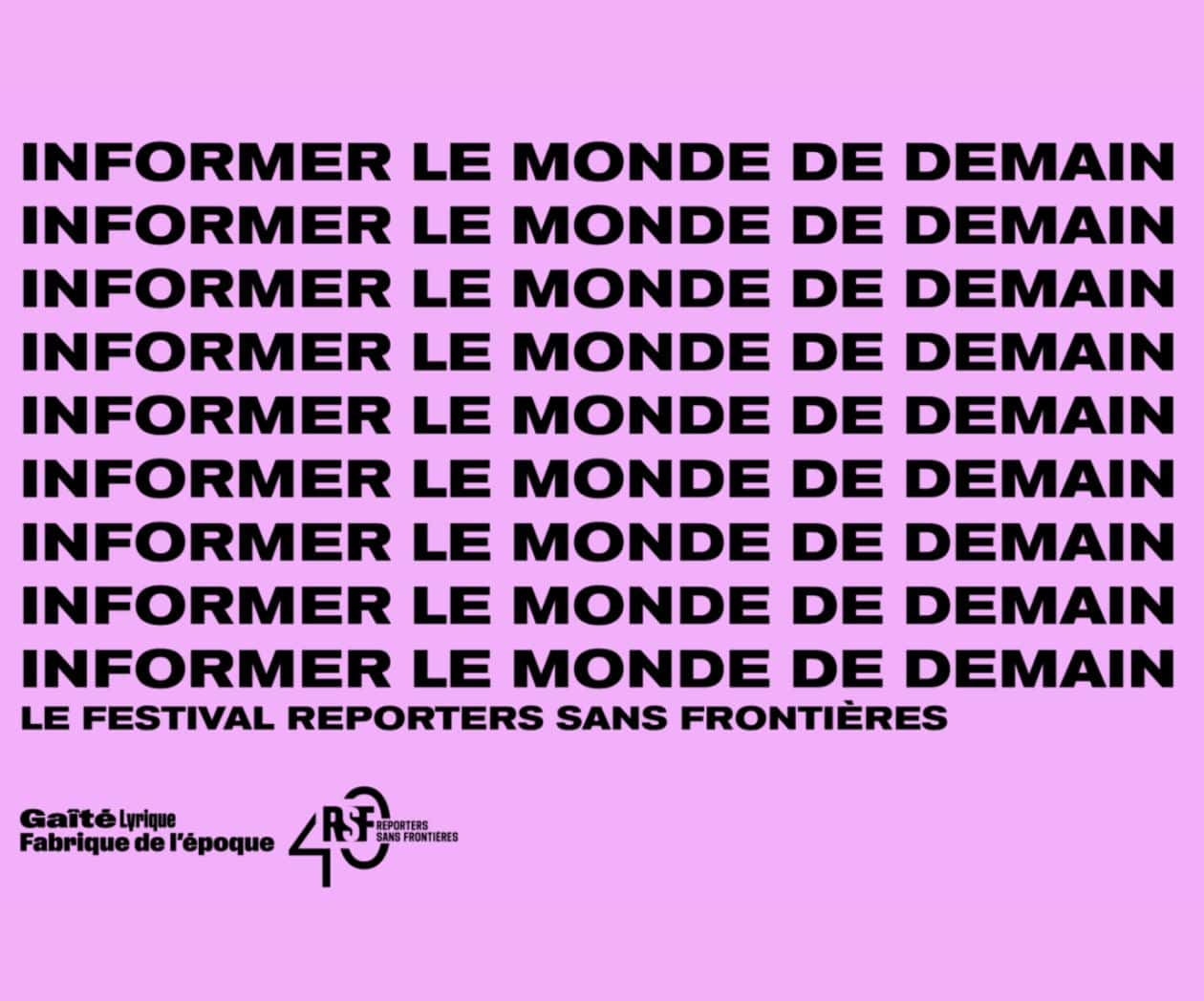 INFORMER LE MONDE DE DEMAIN
INFORMER LE MONDE DE DEMAIN
INFORMER LE MONDE DE DEMAIN
INFORMER LE MONDE DE DEMAIN
INFORMER LE MONDE DE DEMAIN
INFORMER LE MONDE DE DEMAIN
INFORMER LE MONDE DE DEMAIN
INFORMER LE MONDE DE DEMAIN
INFORMER LE MONDE DE DEMAIN
LE FESTIVAL REPORTERS SANS FRONTIÈRES

Gaîté Lyrique
Fabrique de l'époque

40 RSF REPORTERS SANS FRONTIÈRES